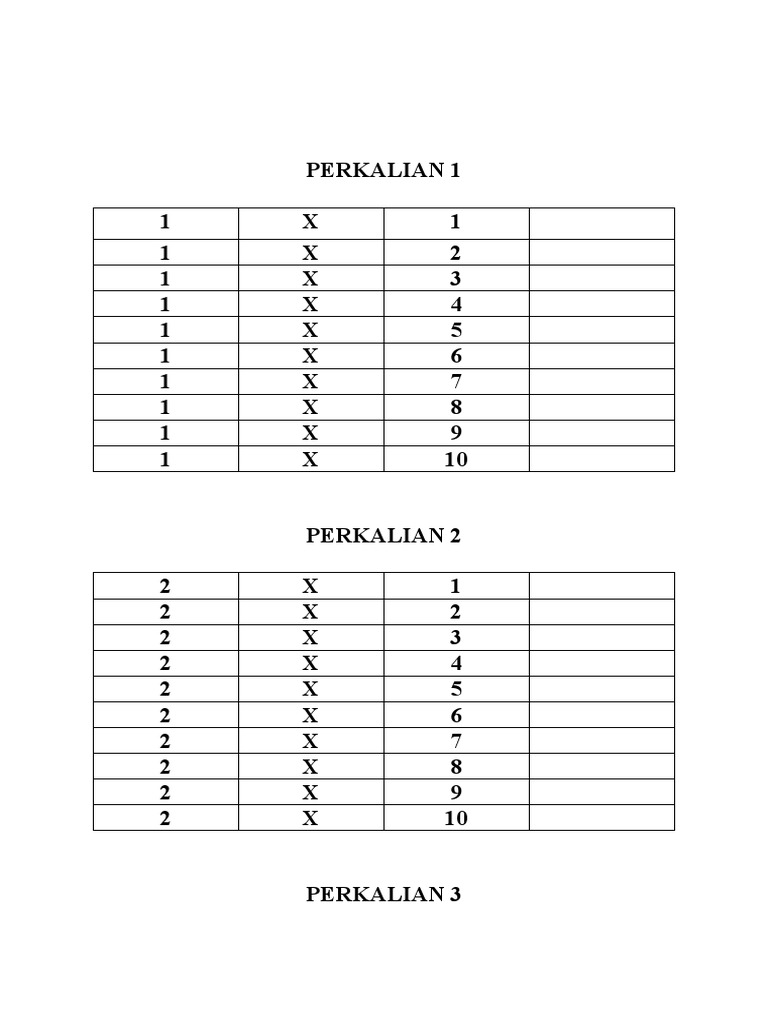 PERKALIAN 1

| 1 | X | 1 | |
|---|---|---|---|
| 1 | X | 2 | |
| 1 | X | 3 | |
| 1 | X | 4 | |
| 1 | X | 5 | |
| 1 | X | 6 | |
| 1 | X | 7 | |
| 1 | X | 8 | |
| 1 | X | 9 | |
| 1 | X | 10 | |

PERKALIAN 2

| 2 | X | 1 | |
|---|---|---|---|
| 2 | X | 2 | |
| 2 | X | 3 | |
| 2 | X | 4 | |
| 2 | X | 5 | |
| 2 | X | 6 | |
| 2 | X | 7 | |
| 2 | X | 8 | |
| 2 | X | 9 | |
| 2 | X | 10 | |

PERKALIAN 3